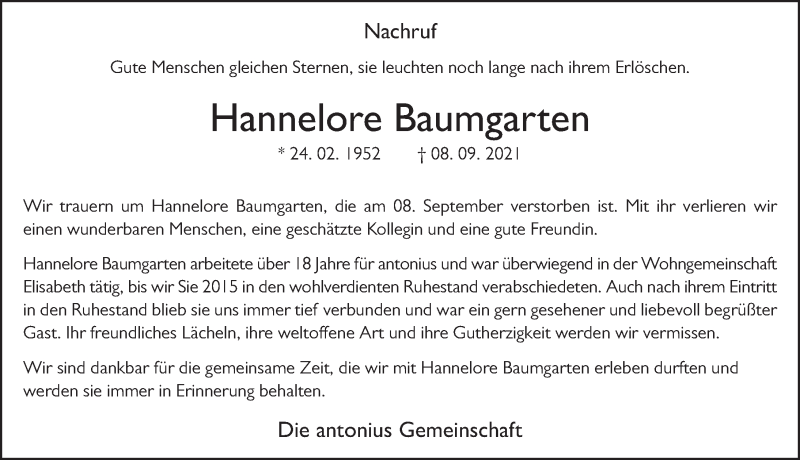 Nachruf

Gute Menschen gleichen Sternen, sie leuchten noch lange nach ihrem Erlöschen.

Hannelore Baumgarten

* 24. 02. 1952 † 08. 09. 2021

Wir trauern um Hannelore Baumgarten, die am 08. September verstorben ist. Mit ihr verlieren wir einen wunderbaren Menschen, eine geschätzte Kollegin und eine gute Freundin.

Hannelore Baumgarten arbeitete über 18 Jahre für antonius und war überwiegend in der Wohngemeinschaft Elisabeth tätig, bis wir Sie 2015 in den wohlverdienten Ruhestand verabschiedeten. Auch nach ihrem Eintritt in den Ruhestand blieb sie uns immer tief verbunden und war ein gern gesehener und liebevoll begrüßter Gast. Ihr freundliches Lächeln, ihre weltoffene Art und ihre Gutherzigkeit werden wir vermissen.

Wir sind dankbar für die gemeinsame Zeit, die wir mit Hannelore Baumgarten erleben durften und werden sie immer in Erinnerung behalten.

Die antonius Gemeinschaft